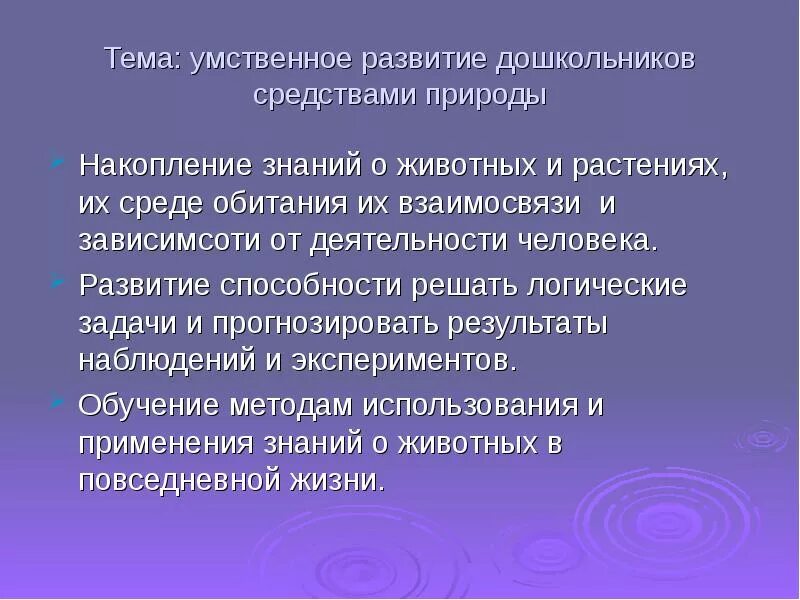 Тема: умственное развитие дошкольников средствами природы

Накопление знаний о животных и растениях, их среде обитания их взаимосвязи и зависимсоти от деятельности человека.

Развитие способности решать логические задачи и прогнозировать результаты наблюдений и экспериментов.

Обучение методам использования и применения знаний о животных в повседневной жизни.